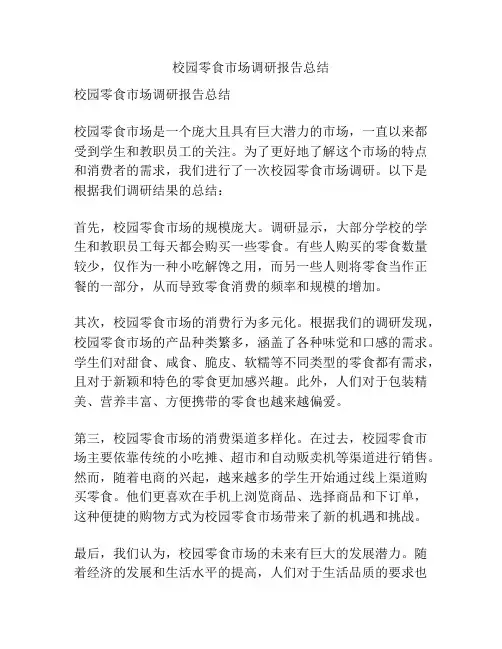 校园零食市场调研报告总结

校园零食市场调研报告总结

校园零食市场是一个庞大且具有巨大潜力的市场，一直以来都受到学生和教职员工的关注。为了更好地了解这个市场的特点和消费者的需求，我们进行了一次校园零食市场调研。以下是根据我们调研结果的总结：

首先，校园零食市场的规模庞大。调研显示，大部分学校的学生和教职员工每天都会购买一些零食。有些人购买的零食数量较少，仅作为一种小吃解馋之用，而另一些人则将零食当作正餐的一部分，从而导致零食消费的频率和规模的增加。

其次，校园零食市场的消费行为多元化。根据我们的调研发现，校园零食市场的产品种类繁多，涵盖了各种味觉和口感的需求。学生们对甜食、咸食、脆皮、软糯等不同类型的零食都有需求，且对于新颖和特色的零食更加感兴趣。此外，人们对于包装精美、营养丰富、方便携带的零食也越来越偏爱。

第三，校园零食市场的消费渠道多样化。在过去，校园零食市场主要依靠传统的小吃摊、超市和自动贩卖机等渠道进行销售。然而，随着电商的兴起，越来越多的学生开始通过线上渠道购买零食。他们更喜欢在手机上浏览商品、选择商品和下订单，这种便捷的购物方式为校园零食市场带来了新的机遇和挑战。

最后，我们认为，校园零食市场的未来有巨大的发展潜力。随着经济的发展和生活水平的提高，人们对于生活品质的要求也